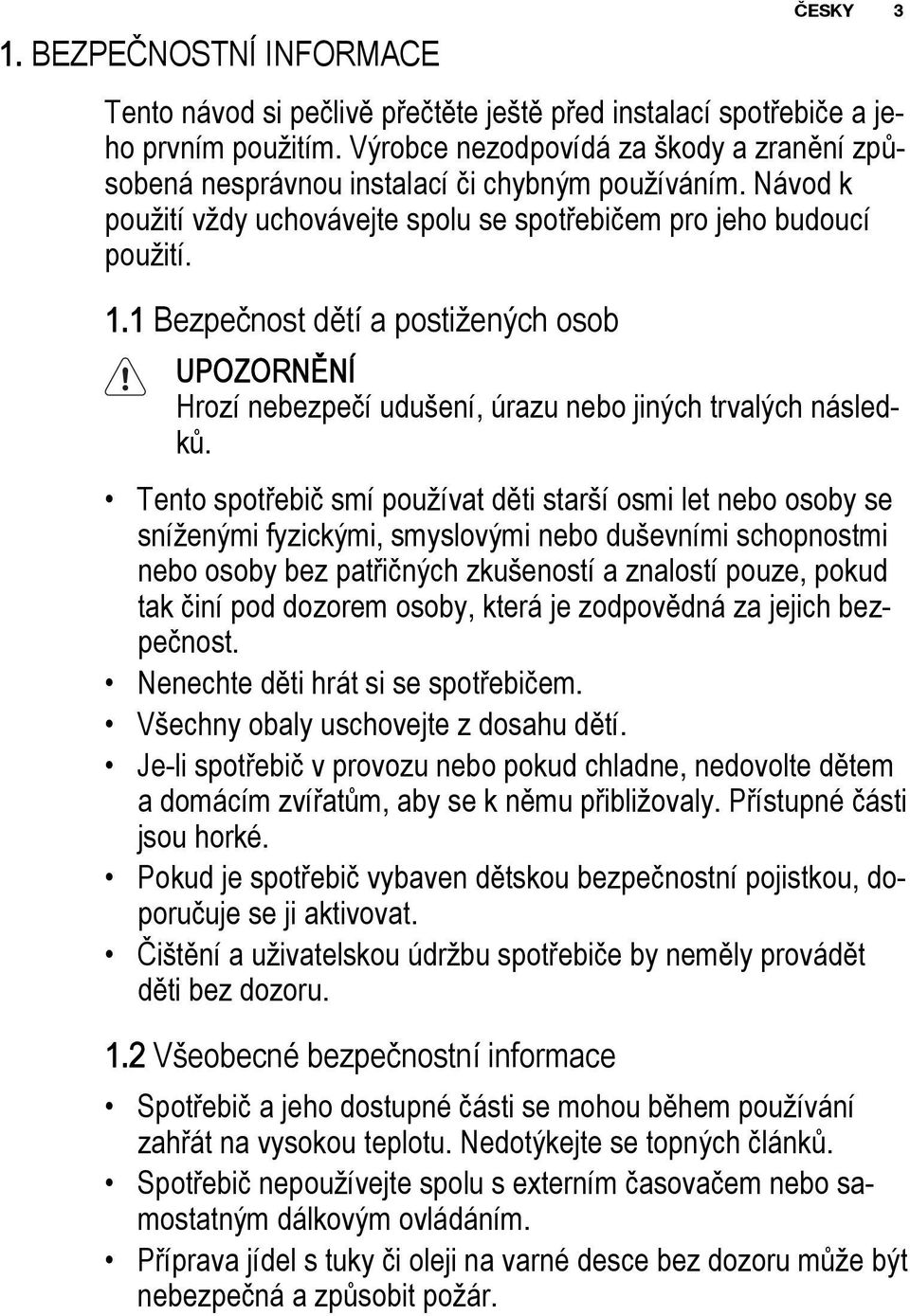 ČESKY 3

1. BEZPEČNOSTNÍ INFORMACE

Tento návod si pečlivě přečtěte ještě před instalací spotřebiče a jeho prvním použitím. Výrobce nezodpovídá za škody a zranění způsobená nesprávnou instalací či chybným používáním. Návod k použití vždy uchovávejte spolu se spotřebičem pro jeho budoucí použití.

1.1 Bezpečnost dětí a postižených osob

UPOZORNĚNÍ
Hrozí nebezpečí udušení, úrazu nebo jiných trvalých následků.

• Tento spotřebič smí používat děti starší osmi let nebo osoby se sníženými fyzickými, smyslovými nebo duševními schopnostmi nebo osoby bez patřičných zkušeností a znalostí pouze, pokud tak činí pod dozorem osoby, která je zodpovědná za jejich bezpečnost.
• Nenechte děti hrát si se spotřebičem.
• Všechny obaly uschovejte z dosahu dětí.
• Je-li spotřebič v provozu nebo pokud chladne, nedovolte dětem a domácím zvířatům, aby se k němu přibližovaly. Přístupné části jsou horké.
• Pokud je spotřebič vybaven dětskou bezpečnostní pojistkou, doporučuje se ji aktivovat.
• Čištění a uživatelskou údržbu spotřebiče by neměly provádět děti bez dozoru.

1.2 Všeobecné bezpečnostní informace

• Spotřebič a jeho dostupné části se mohou během používání zahřát na vysokou teplotu. Nedotýkejte se topných článků.
• Spotřebič nepoužívejte spolu s externím časovačem nebo samostatným dálkovým ovládáním.
• Příprava jídel s tuky či oleji na varné desce bez dozoru může být nebezpečná a způsobit požár.